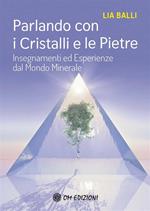 LIA BALLI

Parlando con i Cristalli e le Pietre

Insegnamenti ed Esperienze dal Mondo Minerale

OM EDIZIONI